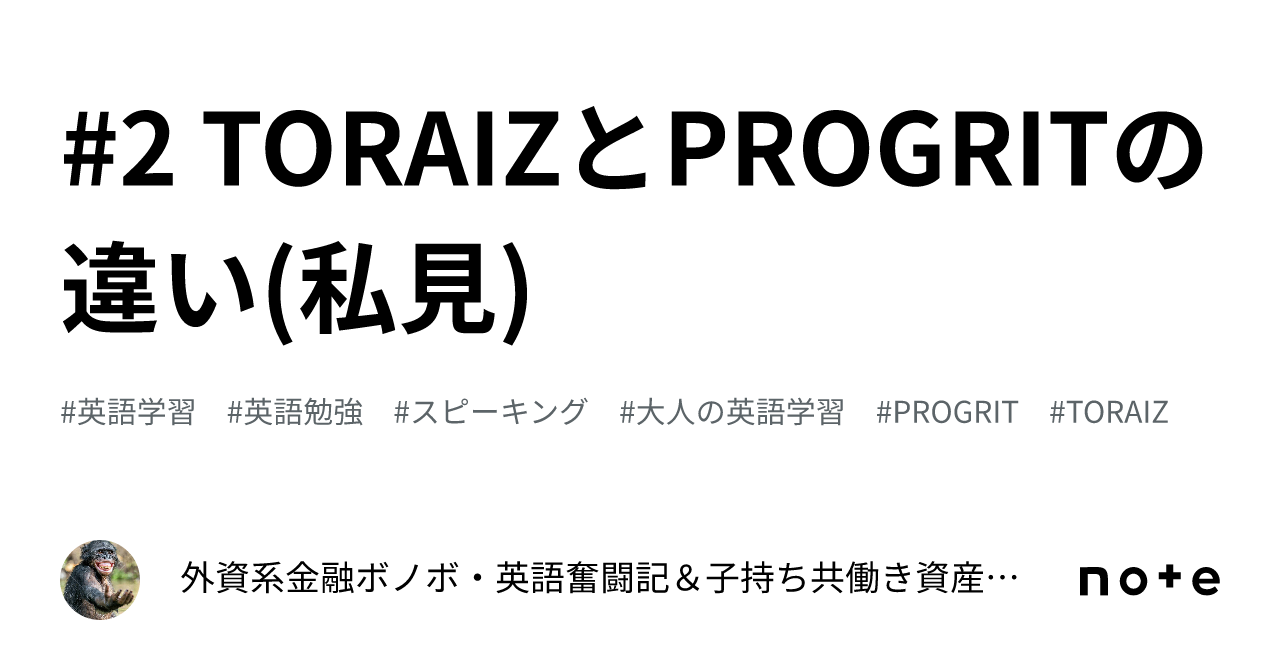 #2 TORAIZとPROGRITの違い(私見)

#英語学習 #英語勉強 #スピーキング #大人の英語学習 #PROGRIT #TORAIZ

外資系金融ボノボ・英語奮闘記＆子持ち共働き資産…

note